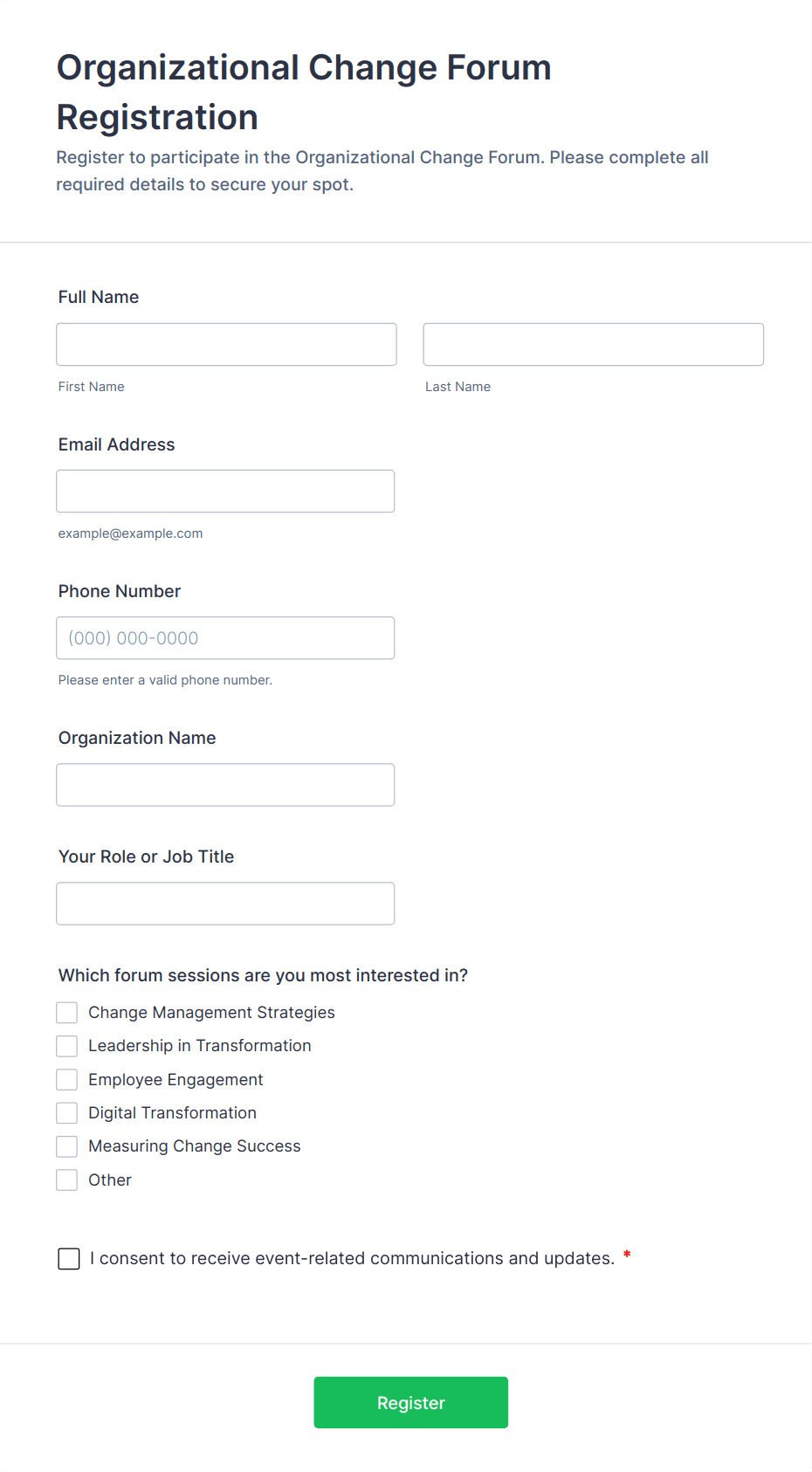 Organizational Change Forum Registration

Register to participate in the Organizational Change Forum. Please complete all required details to secure your spot.

Full Name

First Name

Last Name

Email Address

example@example.com

Phone Number

(000) 000-0000

Please enter a valid phone number.

Organization Name

Your Role or Job Title

Which forum sessions are you most interested in?

Change Management Strategies

Leadership in Transformation

Employee Engagement

Digital Transformation

Measuring Change Success

Other

I consent to receive event-related communications and updates. *

Register